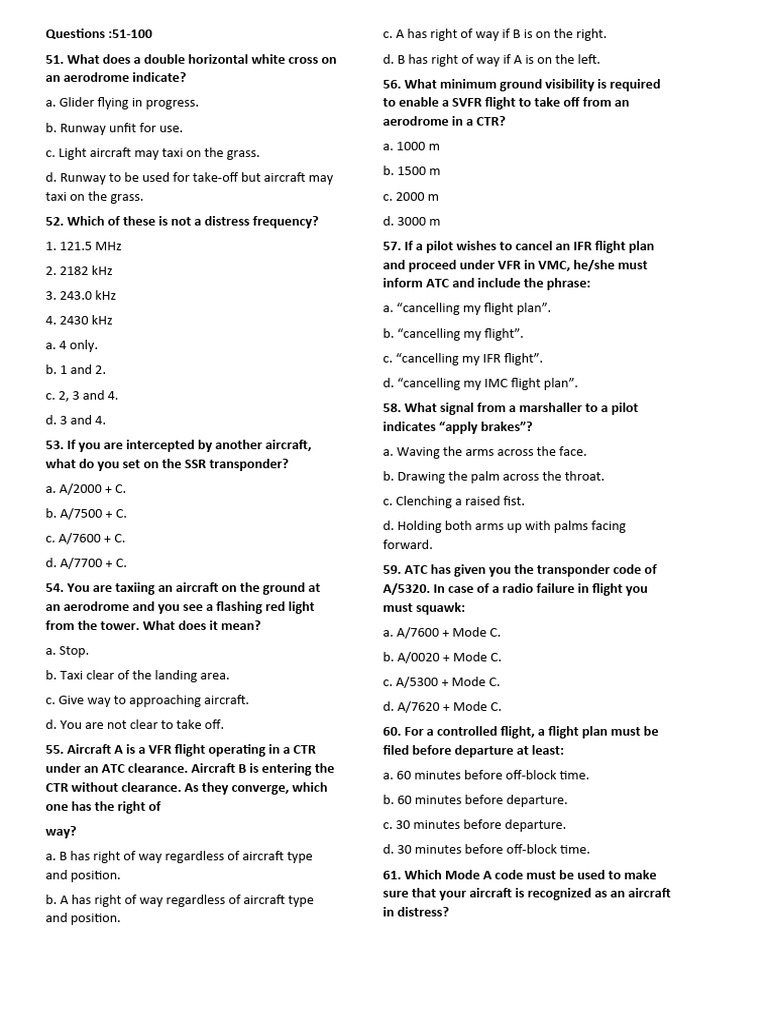 Questions :51-100

51. What does a double horizontal white cross on an aerodrome indicate?

a. Glider flying in progress.

b. Runway unfit for use.

c. Light aircraft may taxi on the grass.

d. Runway to be used for take-off but aircraft may taxi on the grass.

52. Which of these is not a distress frequency?

1. 121.5 MHz

2. 2182 kHz

3. 243.0 kHz

4. 2430 kHz

a. 4 only.

b. 1 and 2.

c. 2, 3 and 4.

d. 3 and 4.

53. If you are intercepted by another aircraft, what do you set on the SSR transponder?

a. A/2000 + C.

b. A/7500 + C.

c. A/7600 + C.

d. A/7700 + C.

54. You are taxiing an aircraft on the ground at an aerodrome and you see a flashing red light from the tower. What does it mean?

a. Stop.

b. Taxi clear of the landing area.

c. Give way to approaching aircraft.

d. You are not clear to take off.

55. Aircraft A is a VFR flight operating in a CTR under an ATC clearance. Aircraft B is entering the CTR without clearance. As they converge, which one has the right of

way?

a. B has right of way regardless of aircraft type and position.

b. A has right of way regardless of aircraft type and position.

c. A has right of way if B is on the right.

d. B has right of way if A is on the left.

56. What minimum ground visibility is required to enable a SVFR flight to take off from an aerodrome in a CTR?

a. 1000 m

b. 1500 m

c. 2000 m

d. 3000 m

57. If a pilot wishes to cancel an IFR flight plan and proceed under VFR in VMC, he/she must inform ATC and include the phrase:

a. “cancelling my flight plan”.

b. “cancelling my flight”.

c. “cancelling my IFR flight”.

d. “cancelling my IMC flight plan”.

58. What signal from a marshaller to a pilot indicates “apply brakes”?

a. Waving the arms across the face.

b. Drawing the palm across the throat.

c. Clenching a raised fist.

d. Holding both arms up with palms facing forward.

59. ATC has given you the transponder code of A/5320. In case of a radio failure in flight you must squawk:

a. A/7600 + Mode C.

b. A/0020 + Mode C.

c. A/5300 + Mode C.

d. A/7620 + Mode C.

60. For a controlled flight, a flight plan must be filed before departure at least:

a. 60 minutes before off-block time.

b. 60 minutes before departure.

c. 30 minutes before departure.

d. 30 minutes before off-block time.

61. Which Mode A code must be used to make sure that your aircraft is recognized as an aircraft in distress?